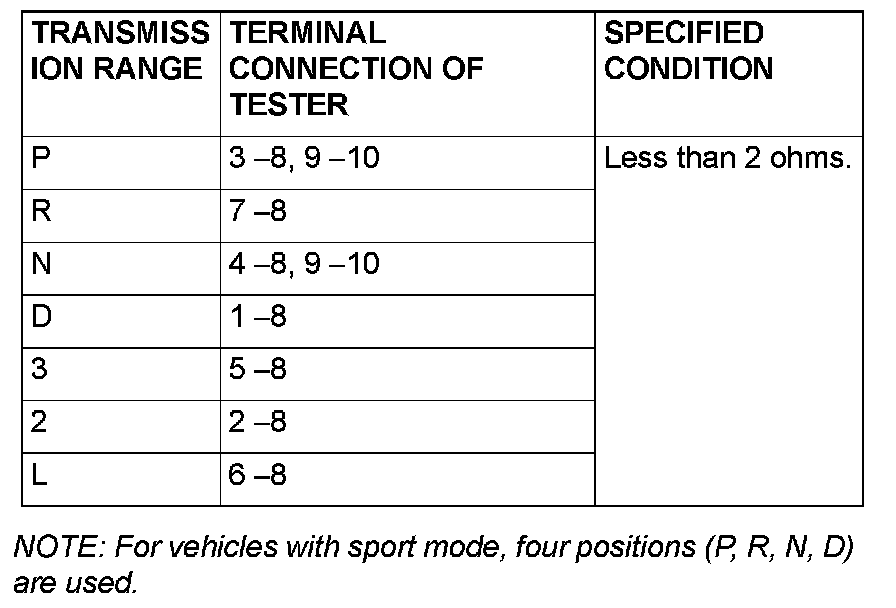 | TRANSMISSION RANGE | TERMINAL CONNECTION OF TESTER | SPECIFIED CONDITION |
|---|---|---|
| P | 3 –8, 9 –10 | Less than 2 ohms. |
| R | 7 –8 | |
| N | 4 –8, 9 –10 | |
| D | 1 –8 | |
| 3 | 5 –8 | |
| 2 | 2 –8 | |
| L | 6 –8 | |

NOTE: For vehicles with sport mode, four positions (P, R, N, D) are used.